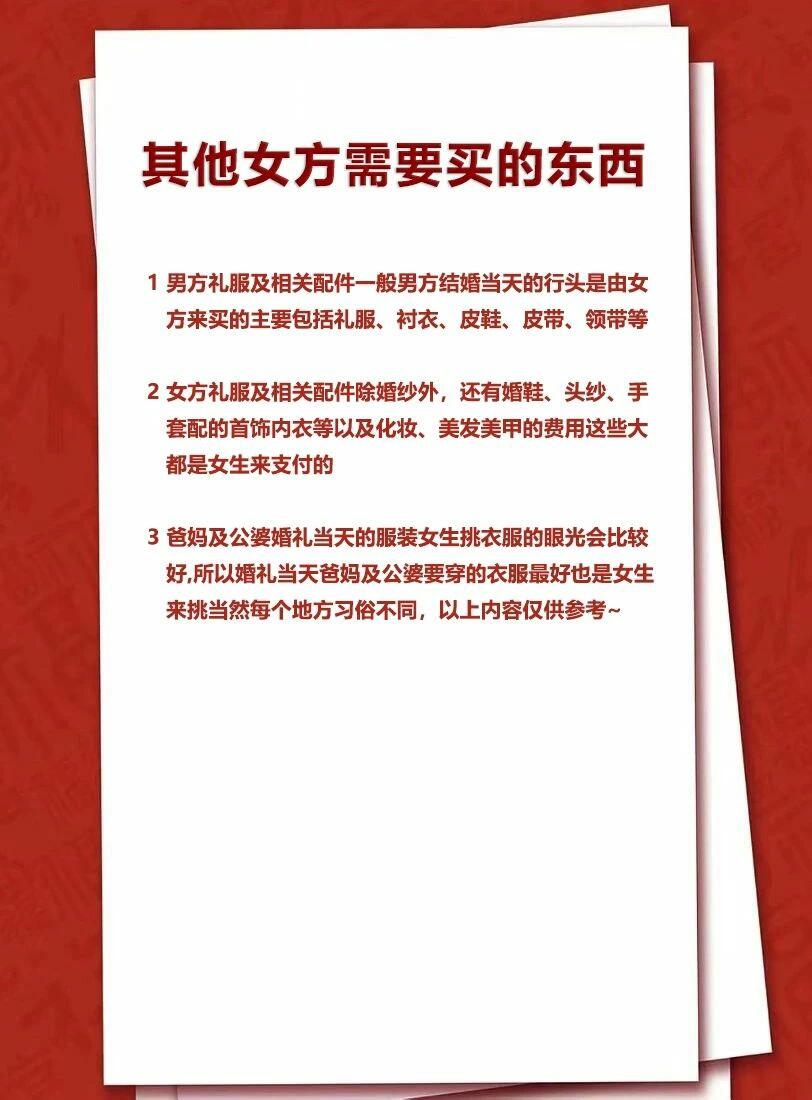 其他女方需要买的东西

1 男方礼服及相关配件一般男方结婚当天的行头是由女方来买的主要包括礼服、衬衣、皮鞋、皮带、领带等

2 女方礼服及相关配件除婚纱外，还有婚鞋、头纱、手套配的首饰内衣等以及化妆、美发美甲的费用这些大都是女生来支付的

3 爸妈及公婆婚礼当天的服装女生挑衣服的眼光会比较好,所以婚礼当天爸妈及公婆要穿的衣服最好也是女生来挑当然每个地方习俗不同，以上内容仅供参考~